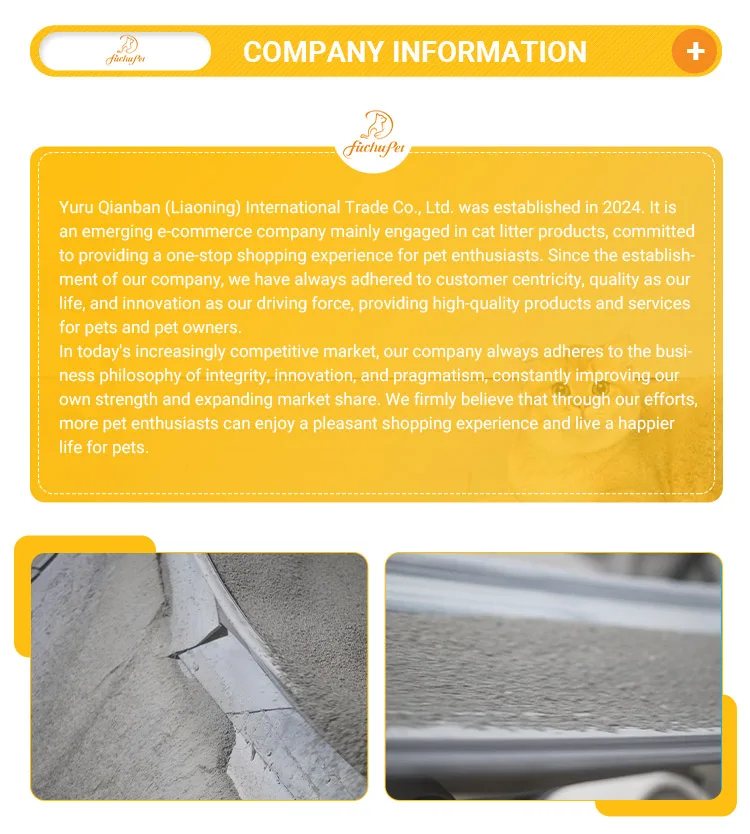 FuchuPet

COMPANY INFORMATION

+

FuchuPet

Yuru Qianban (Liaoning) International Trade Co., Ltd. was established in 2024. It is an emerging e-commerce company mainly engaged in cat litter products, committed to providing a one-stop shopping experience for pet enthusiasts. Since the establishment of our company, we have always adhered to customer centricity, quality as our life, and innovation as our driving force, providing high-quality products and services for pets and pet owners.
In today's increasingly competitive market, our company always adheres to the business philosophy of integrity, innovation, and pragmatism, constantly improving our own strength and expanding market share. We firmly believe that through our efforts, more pet enthusiasts can enjoy a pleasant shopping experience and live a happier life for pets.